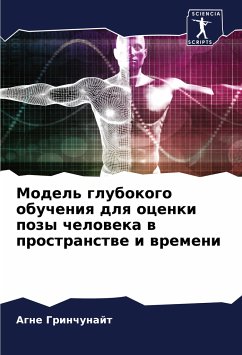 SCIENCIA
SCRIPTS

Модель глубокого обучения для оценки позы человека в пространстве и времени

Агне Гринчунайт